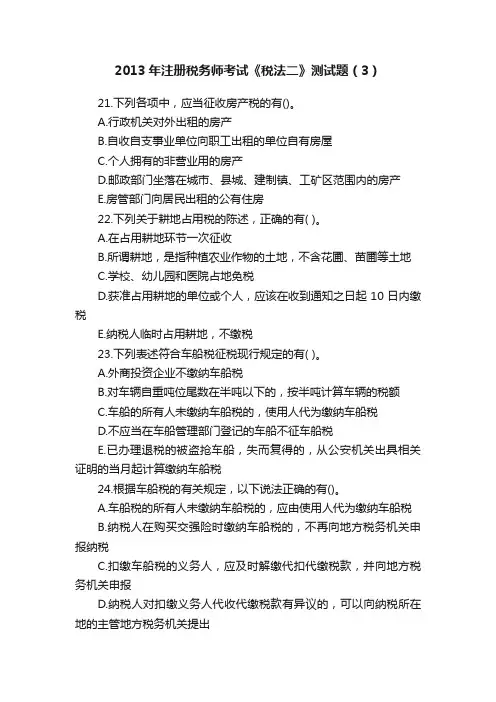 2013 年注册税务师考试《税法二》测试题（3）

21.下列各项中，应当征收房产税的有()。

A.行政机关对外出租的房产

B.自收自支事业单位向职工出租的单位自有房屋

C.个人拥有的非营业用的房产

D.邮政部门坐落在城市、县城、建制镇、工矿区范围内的房产

E.房管部门向居民出租的公有住房

22.下列关于耕地占用税的陈述，正确的有( )。

A.在占用耕地环节一次征收

B.所谓耕地，是指种植农业作物的土地，不含花圃、苗圃等土地

C.学校、幼儿园和医院占地免税

D.获准占用耕地的单位或个人，应该在收到通知之日起 10 日内缴税

E.纳税人临时占用耕地，不缴税

23.下列表述符合车船税征税现行规定的有( )。

A.外商投资企业不缴纳车船税

B.对车辆自重吨位尾数在半吨以下的，按半吨计算车辆的税额

C.车船的所有人未缴纳车船税的，使用人代为缴纳车船税

D.不应当在车船管理部门登记的车船不征车船税

E.已办理退税的被盗抢车船，失而复得的，从公安机关出具相关证明的当月起计算缴纳车船税

24.根据车船税的有关规定，以下说法正确的有()。

A.车船税的所有人未缴纳车船税的，应由使用人代为缴纳车船税

B.纳税人在购买交强险时缴纳车船税的，不再向地方税务机关申报纳税

C.扣缴车船税的义务人，应及时解缴代扣代缴税款，并向地方税务机关申报

D.纳税人对扣缴义务人代收代缴税款有异议的，可以向纳税所在地的主管地方税务机关提出